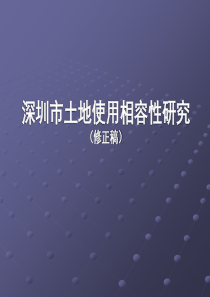 深圳市土地使用相容性研究

（修正稿）